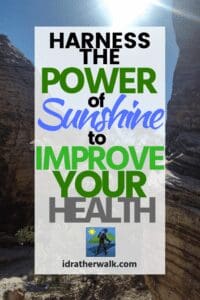 HARNESS THE POWER of Sunshine to IMPROVE YOUR HEALTH

idratherwalk.com